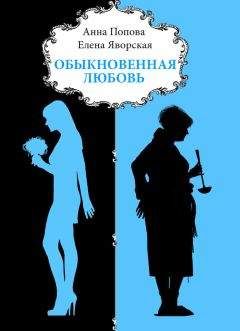 Анна Попова
Елена Яворская
ОБЫКНОВЕННАЯ ЛЮБОВЬ